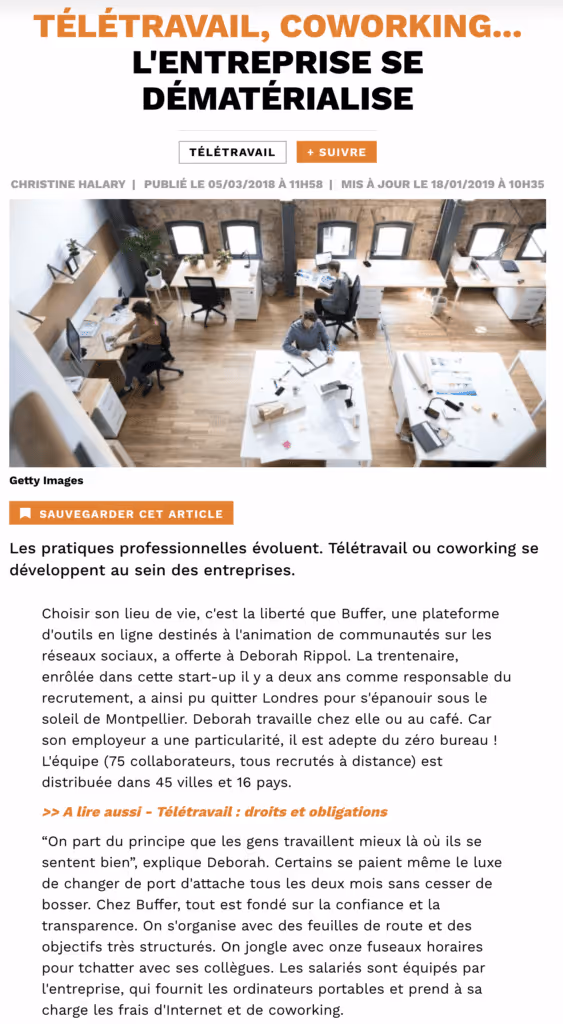 TÉLÉTRAVAIL, COWORKING... L'ENTREPRISE SE DÉMATÉRIALISE

TÉLÉTRAVAIL

+ SUIVRE

CHRISTINE HALARY | PUBLIÉ LE 05/03/2018 À 11H58 | MIS À JOUR LE 18/01/2019 À 10H35

Getty Images

SAUVEGARDER CET ARTICLE

Les pratiques professionnelles évoluent. Télétravail ou coworking se développent au sein des entreprises.

Choisir son lieu de vie, c'est la liberté que Buffer, une plateforme d'outils en ligne destinés à l'animation de communautés sur les réseaux sociaux, a offerte à Deborah Rippol. La trentenaire, enrôlée dans cette start-up il y a deux ans comme responsable du recrutement, a ainsi pu quitter Londres pour s'épanouir sous le soleil de Montpellier. Deborah travaille chez elle ou au café. Car son employeur a une particularité, il est adepte du zéro bureau ! L'équipe (75 collaborateurs, tous recrutés à distance) est distribuée dans 45 villes et 16 pays.

>> A lire aussi - Télétravail : droits et obligations

“On part du principe que les gens travaillent mieux là où ils se sentent bien”, explique Deborah. Certains se paient même le luxe de changer de port d'attache tous les deux mois sans cesser de bosser. Chez Buffer, tout est fondé sur la confiance et la transparence. On s'organise avec des feuilles de route et des objectifs très structurés. On jongle avec onze fuseaux horaires pour tchatter avec ses collègues. Les salariés sont équipés par l'entreprise, qui fournit les ordinateurs portables et prend à sa charge les frais d'Internet et de coworking.